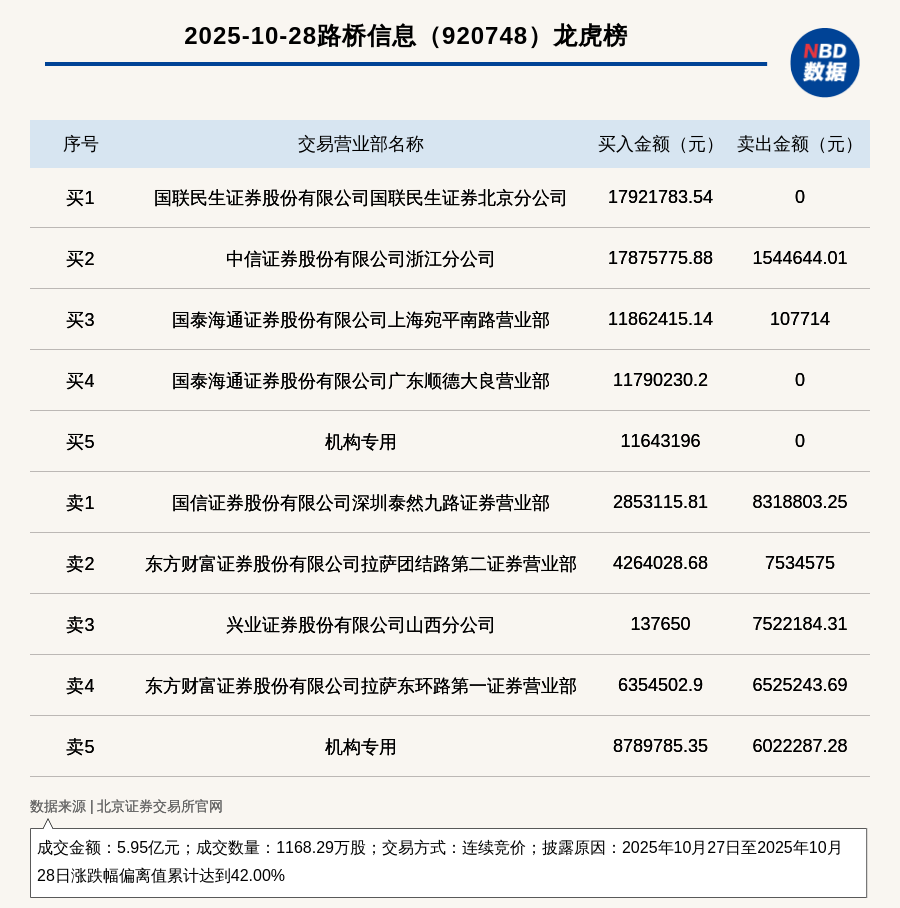 2025-10-28路桥信息（920748）龙虎榜

NBD 数据

| 序号 | 交易营业部名称 | 买入金额（元） | 卖出金额（元） |
|---|---|---|---|
| 买1 | 国联民生证券股份有限公司国联民生证券北京分公司 | 17921783.54 | 0 |
| 买2 | 中信证券股份有限公司浙江分公司 | 17875775.88 | 1544644.01 |
| 买3 | 国泰海通证券股份有限公司上海宛平南路营业部 | 11862415.14 | 107714 |
| 买4 | 国泰海通证券股份有限公司广东顺德大良营业部 | 11790230.2 | 0 |
| 买5 | 机构专用 | 11643196 | 0 |
| 卖1 | 国信证券股份有限公司深圳泰然九路证券营业部 | 2853115.81 | 8318803.25 |
| 卖2 | 东方财富证券股份有限公司拉萨团结路第二证券营业部 | 4264028.68 | 7534575 |
| 卖3 | 兴业证券股份有限公司山西分公司 | 137650 | 7522184.31 |
| 卖4 | 东方财富证券股份有限公司拉萨东环路第一证券营业部 | 6354502.9 | 6525243.69 |
| 卖5 | 机构专用 | 8789785.35 | 6022287.28 |

数据来源 | 北京证券交易所官网

成交金额：5.95亿元；成交数量：1168.29万股；交易方式：连续竞价；披露原因：2025年10月27日至2025年10月28日涨跌幅偏离值累计达到42.00%